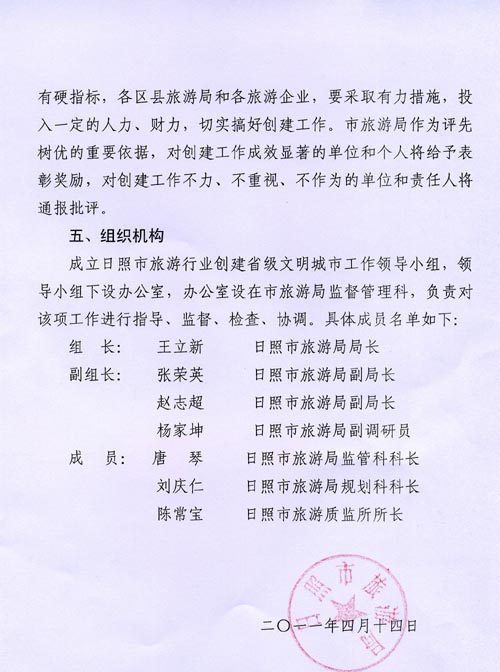 有硬指标，各区县旅游局和各旅游企业，要采取有力措施，投入一定的人力、财力，切实搞好创建工作。市旅游局作为评先树优的重要依据，对创建工作成效显著的单位和个人将给予表彰奖励，对创建工作不力、不重视、不作为的单位和责任人将通报批评。

五、组织机构

成立日照市旅游行业创建省级文明城市工作领导小组，领导小组下设办公室，办公室设在市旅游局监督管理科，负责对该项工作进行指导、监督、检查、协调。具体成员名单如下：

组　长：　王立新　　日照市旅游局局长

副组长：　张荣英　　日照市旅游局副局长

赵志超　　日照市旅游局副局长

杨家坤　　日照市旅游局副调研员

成　员：　唐　琴　　日照市旅游局监管科科长

刘庆仁　　日照市旅游局规划科科长

陈常宝　　日照市旅游质监所所长

日照市旅游局

二〇一一年四月十四日